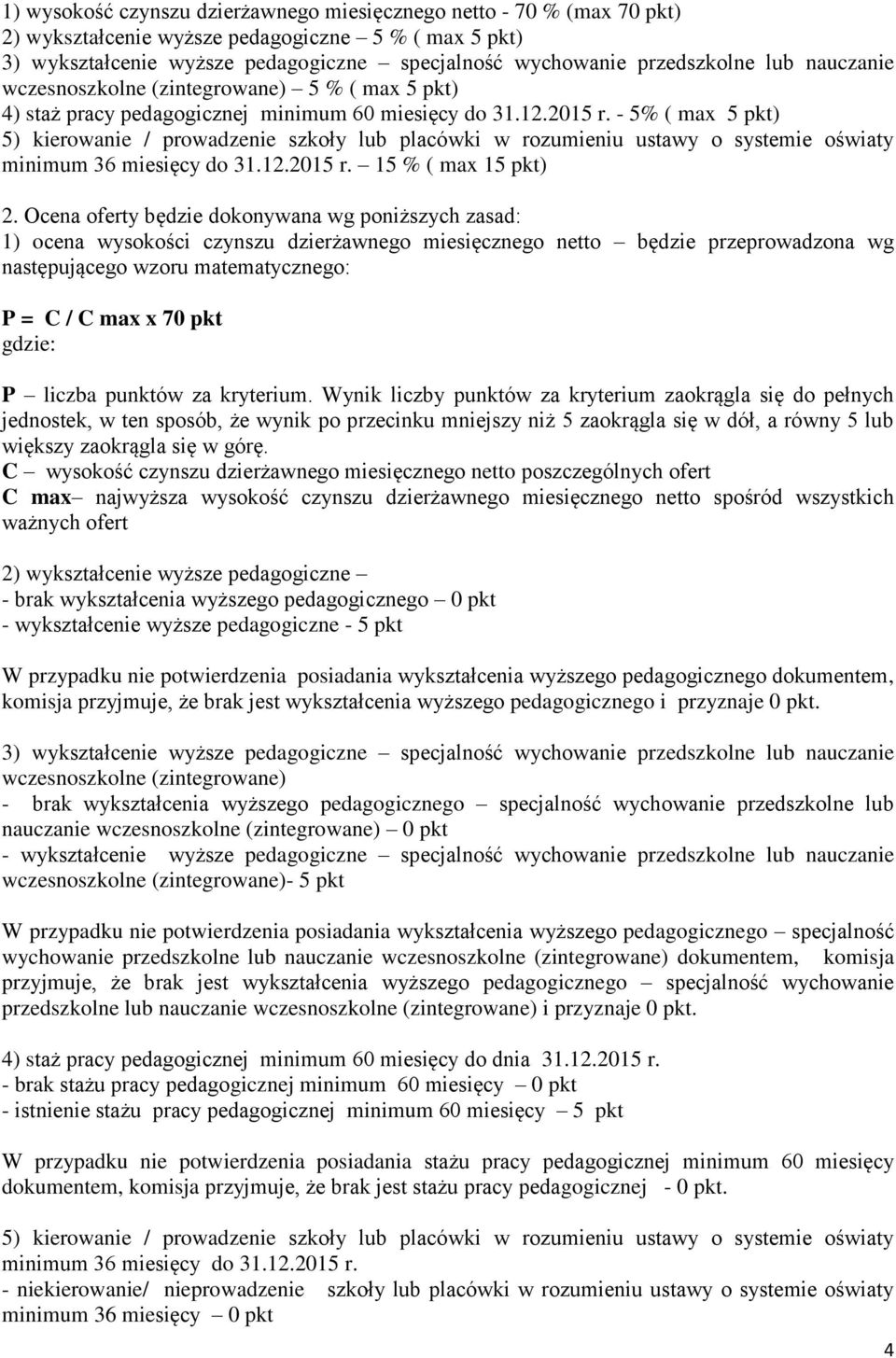 1) wysokość czynszu dzierżawnego miesięcznego netto - 70 % (max 70 pkt)
2) wykształcenie wyższe pedagogiczne – 5 % ( max 5 pkt)
3) wykształcenie wyższe pedagogiczne – specjalność wychowanie przedszkolne lub nauczanie wczesnoszkolne (zintegrowane) – 5 % ( max 5 pkt)
4) staż pracy pedagogicznej minimum 60 miesięcy do 31.12.2015 r. - 5% ( max 5 pkt)
5) kierowanie / prowadzenie szkoły lub placówki w rozumieniu ustawy o systemie oświaty minimum 36 miesięcy do 31.12.2015 r. – 15 % ( max 15 pkt)

2. Ocena oferty będzie dokonywana wg poniższych zasad:
1) ocena wysokości czynszu dzierżawnego miesięcznego netto – będzie przeprowadzona wg następującego wzoru matematycznego:

P = C / C max x 70 pkt
gdzie:

P – liczba punktów za kryterium. Wynik liczby punktów za kryterium zaokrągla się do pełnych jednostek, w ten sposób, że wynik po przecinku mniejszy niż 5 zaokrągla się w dół, a równy 5 lub większy zaokrągla się w górę.
C – wysokość czynszu dzierżawnego miesięcznego netto poszczególnych ofert
C max– najwyższa wysokość czynszu dzierżawnego miesięcznego netto spośród wszystkich ważnych ofert

2) wykształcenie wyższe pedagogiczne –
- brak wykształcenia wyższego pedagogicznego – 0 pkt
- wykształcenie wyższe pedagogiczne - 5 pkt

W przypadku nie potwierdzenia posiadania wykształcenia wyższego pedagogicznego dokumentem, komisja przyjmuje, że brak jest wykształcenia wyższego pedagogicznego i przyznaje 0 pkt.

3) wykształcenie wyższe pedagogiczne – specjalność wychowanie przedszkolne lub nauczanie wczesnoszkolne (zintegrowane)
- brak wykształcenia wyższego pedagogicznego – specjalność wychowanie przedszkolne lub nauczanie wczesnoszkolne (zintegrowane) – 0 pkt
- wykształcenie wyższe pedagogiczne – specjalność wychowanie przedszkolne lub nauczanie wczesnoszkolne (zintegrowane)- 5 pkt

W przypadku nie potwierdzenia posiadania wykształcenia wyższego pedagogicznego – specjalność wychowanie przedszkolne lub nauczanie wczesnoszkolne (zintegrowane) dokumentem, komisja przyjmuje, że brak jest wykształcenia wyższego pedagogicznego – specjalność wychowanie przedszkolne lub nauczanie wczesnoszkolne (zintegrowane) i przyznaje 0 pkt.

4) staż pracy pedagogicznej minimum 60 miesięcy do dnia 31.12.2015 r.
- brak stażu pracy pedagogicznej minimum 60 miesięcy – 0 pkt
- istnienie stażu pracy pedagogicznej minimum 60 miesięcy – 5 pkt

W przypadku nie potwierdzenia posiadania stażu pracy pedagogicznej minimum 60 miesięcy dokumentem, komisja przyjmuje, że brak jest stażu pracy pedagogicznej - 0 pkt.

5) kierowanie / prowadzenie szkoły lub placówki w rozumieniu ustawy o systemie oświaty minimum 36 miesięcy do 31.12.2015 r.
- niekierowanie/ nieprowadzenie szkoły lub placówki w rozumieniu ustawy o systemie oświaty minimum 36 miesięcy – 0 pkt

4